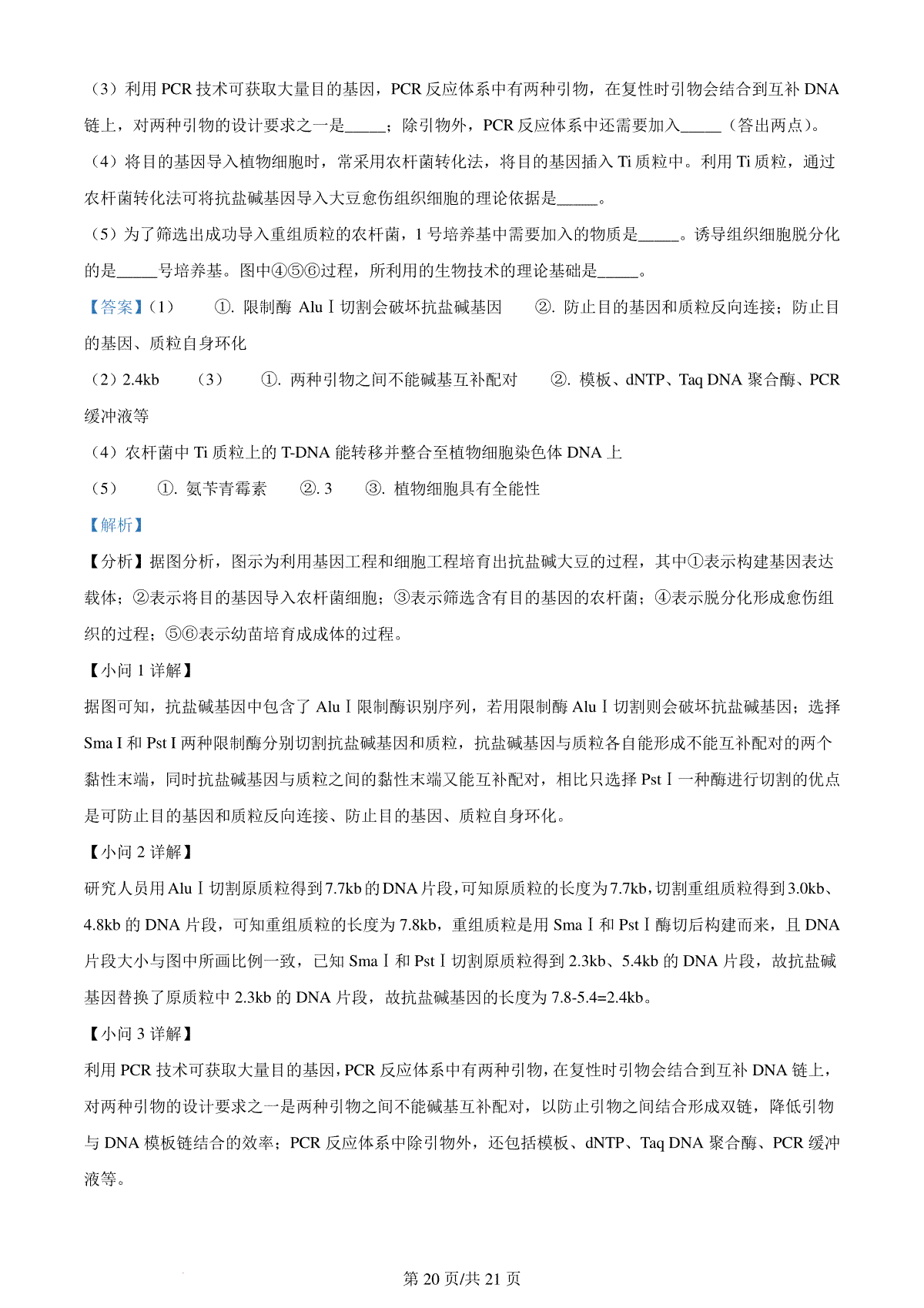 （3）利用 PCR 技术可获取大量目的基因，PCR 反应体系中有两种引物，在复性时引物会结合到互补 DNA 链上，对两种引物的设计要求之一是_____；除引物外，PCR 反应体系中还需要加入_____（答出两点）。

（4）将目的基因导入植物细胞时，常采用农杆菌转化法，将目的基因插入 Ti 质粒中。利用 Ti 质粒，通过农杆菌转化法可将抗盐碱基因导入大豆愈伤组织细胞的理论依据是_____。

（5）为了筛选出成功导入重组质粒的农杆菌，1 号培养基中需要加入的物质是_____。诱导组织细胞脱分化的是_____号培养基。图中④⑤⑥过程，所利用的生物技术的理论基础是_____。

【答案】（1） ①. 限制酶 AluⅠ切割会破坏抗盐碱基因 ②. 防止目的基因和质粒反向连接；防止目的基因、质粒自身环化

（2）2.4kb （3） ①. 两种引物之间不能碱基互补配对 ②. 模板、dNTP、Taq DNA 聚合酶、PCR 缓冲液等

（4）农杆菌中 Ti 质粒上的 T-DNA 能转移并整合至植物细胞染色体 DNA 上

（5） ①. 氨苄青霉素 ②. 3 ③. 植物细胞具有全能性

【解析】

【分析】据图分析，图示为利用基因工程和细胞工程培育出抗盐碱大豆的过程，其中①表示构建基因表达载体；②表示将目的基因导入农杆菌细胞；③表示筛选含有目的基因的农杆菌；④表示脱分化形成愈伤组织的过程；⑤⑥表示幼苗培育成成体的过程。

【小问 1 详解】

据图可知，抗盐碱基因中包含了 AluⅠ限制酶识别序列，若用限制酶 AluⅠ切割则会破坏抗盐碱基因；选择 Sma I 和 Pst I 两种限制酶分别切割抗盐碱基因和质粒，抗盐碱基因与质粒各自能形成不能互补配对的两个黏性末端，同时抗盐碱基因与质粒之间的黏性末端又能互补配对，相比只选择 PstⅠ一种酶进行切割的优点是可防止目的基因和质粒反向连接、防止目的基因、质粒自身环化。

【小问 2 详解】

研究人员用 AluⅠ切割原质粒得到 7.7kb 的 DNA 片段，可知原质粒的长度为 7.7kb，切割重组质粒得到 3.0kb、4.8kb 的 DNA 片段，可知重组质粒的长度为 7.8kb，重组质粒是用 SmaⅠ和 PstⅠ酶切后构建而来，且 DNA 片段大小与图中所画比例一致，已知 SmaⅠ和 PstⅠ切割原质粒得到 2.3kb、5.4kb 的 DNA 片段，故抗盐碱基因替换了原质粒中 2.3kb 的 DNA 片段，故抗盐碱基因的长度为 7.8-5.4=2.4kb。

【小问 3 详解】

利用 PCR 技术可获取大量目的基因，PCR 反应体系中有两种引物，在复性时引物会结合到互补 DNA 链上，对两种引物的设计要求之一是两种引物之间不能碱基互补配对，以防止引物之间结合形成双链，降低引物与 DNA 模板链结合的效率；PCR 反应体系中除引物外，还包括模板、dNTP、Taq DNA 聚合酶、PCR 缓冲液等。

第 20 页/共 21 页